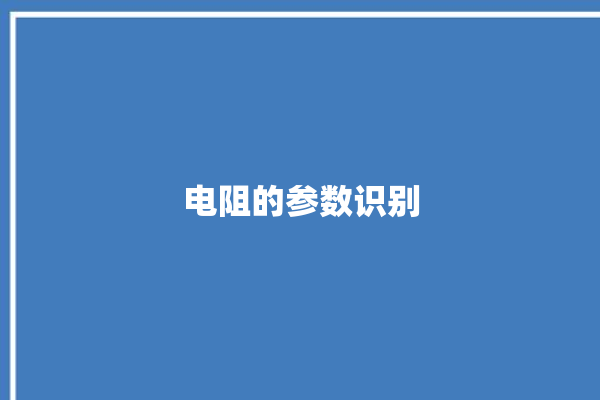 电阻的参数识别